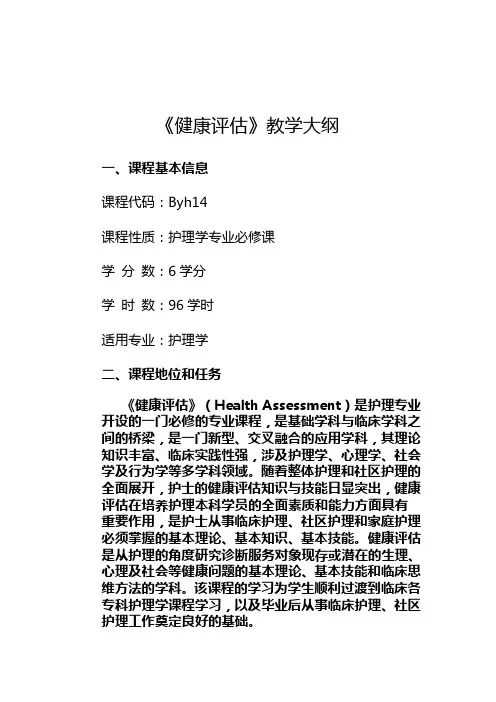 《健康评估》教学大纲

一、课程基本信息

课程代码：Byh14

课程性质：护理学专业必修课

学 分 数：6 学分

学 时 数：96 学时

适用专业：护理学

二、课程地位和任务

《健康评估》（Health Assessment）是护理专业开设的一门必修的专业课程，是基础学科与临床学科之间的桥梁，是一门新型、交叉融合的应用学科，其理论知识丰富、临床实践性强，涉及护理学、心理学、社会学及行为学等多学科领域。随着整体护理和社区护理的全面展开，护士的健康评估知识与技能日显突出，健康评估在培养护理本科学员的全面素质和能力方面具有重要作用，是护士从事临床护理、社区护理和家庭护理必须掌握的基本理论、基本知识、基本技能。健康评估是从护理的角度研究诊断服务对象现存或潜在的生理、心理及社会等健康问题的基本理论、基本技能和临床思维方法的学科。该课程的学习为学生顺利过渡到临床各专科护理学课程学习，以及毕业后从事临床护理、社区护理工作奠定良好的基础。